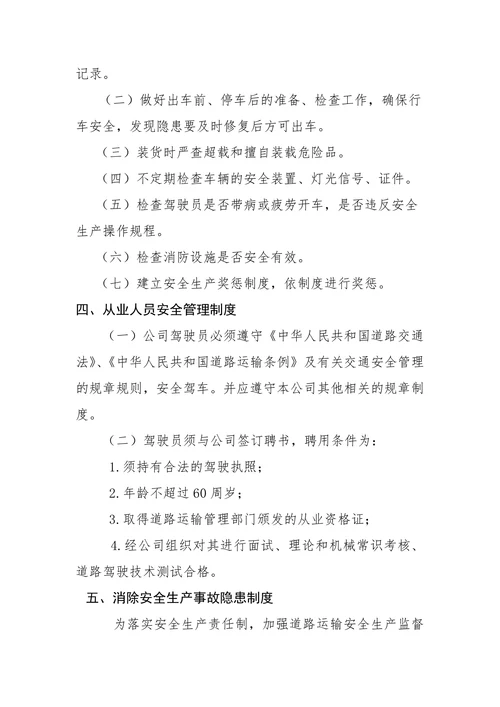 记录。

（二）做好出车前、停车后的准备、检查工作，确保行车安全，发现隐患要及时修复后方可出车。

（三）装货时严查超载和擅自装载危险品。

（四）不定期检查车辆的安全装置、灯光信号、证件。

（五）检查驾驶员是否带病或疲劳开车，是否违反安全生产操作规程。

（六）检查消防设施是否安全有效。

（七）建立安全生产奖惩制度，依制度进行奖惩。

四、从业人员安全管理制度

（一）公司驾驶员必须遵守《中华人民共和国道路交通法》、《中华人民共和国道路运输条例》及有关交通安全管理的规章规则，安全驾车。并应遵守本公司其他相关的规章制度。

（二）驾驶员须与公司签订聘书，聘用条件为：

1. 须持有合法的驾驶执照；

2. 年龄不超过60周岁；

3. 取得道路运输管理部门颁发的从业资格证；

4. 经公司组织对其进行面试、理论和机械常识考核、道路驾驶技术测试合格。

五、消除安全生产事故隐患制度

为落实安全生产责任制，加强道路运输安全生产监督